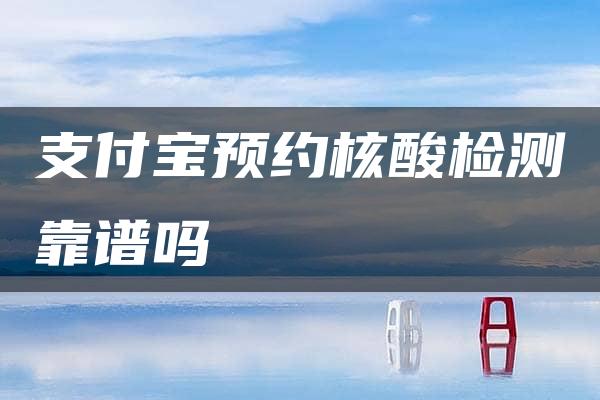 支付宝预约核酸检测靠谱吗